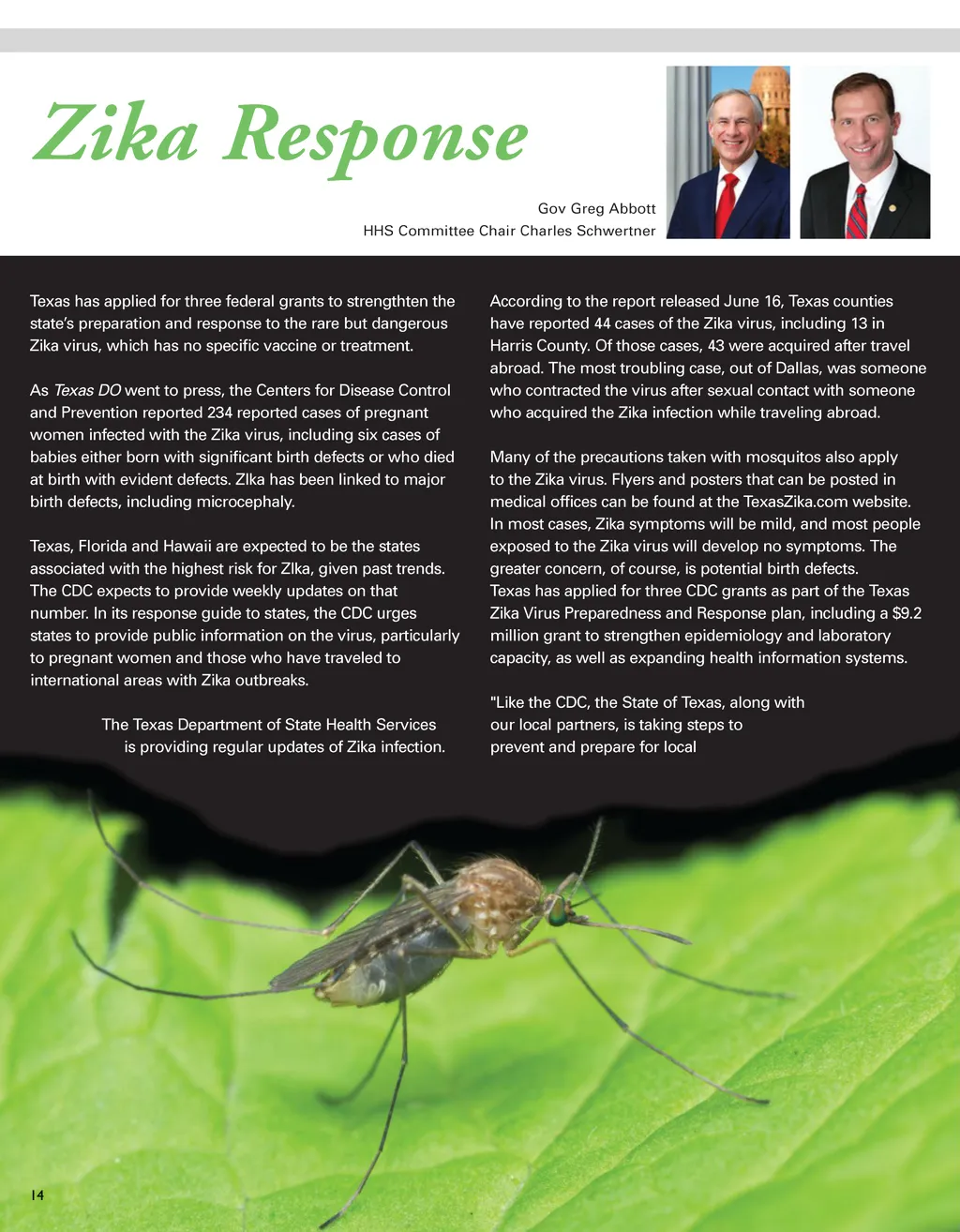 Zika Response

Gov Greg Abbott
HHS Committee Chair Charles Schwertner

Texas has applied for three federal grants to strengthten the state's preparation and response to the rare but dangerous Zika virus, which has no specific vaccine or treatment.

As Texas DO went to press, the Centers for Disease Control and Prevention reported 234 reported cases of pregnant women infected with the Zika virus, including six cases of babies either born with significant birth defects or who died at birth with evident defects. ZIka has been linked to major birth defects, including microcephaly.

Texas, Florida and Hawaii are expected to be the states associated with the highest risk for ZIka, given past trends. The CDC expects to provide weekly updates on that number. In its response guide to states, the CDC urges states to provide public information on the virus, particularly to pregnant women and those who have traveled to international areas with Zika outbreaks.

The Texas Department of State Health Services is providing regular updates of Zika infection.

According to the report released June 16, Texas counties have reported 44 cases of the Zika virus, including 13 in Harris County. Of those cases, 43 were acquired after travel abroad. The most troubling case, out of Dallas, was someone who contracted the virus after sexual contact with someone who acquired the Zika infection while traveling abroad.

Many of the precautions taken with mosquitos also apply to the Zika virus. Flyers and posters that can be posted in medical offices can be found at the TexasZika.com website. In most cases, Zika symptoms will be mild, and most people exposed to the Zika virus will develop no symptoms. The greater concern, of course, is potential birth defects.
Texas has applied for three CDC grants as part of the Texas Zika Virus Preparedness and Response plan, including a $9.2 million grant to strengthen epidemiology and laboratory capacity, as well as expanding health information systems.

"Like the CDC, the State of Texas, along with our local partners, is taking steps to prevent and prepare for local

14